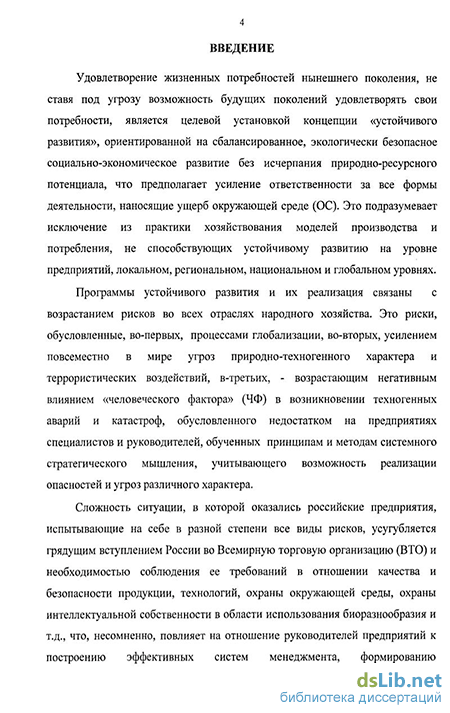 4

ВВЕДЕНИЕ

Удовлетворение жизненных потребностей нынешнего поколения, не ставя под угрозу возможность будущих поколений удовлетворять свои потребности, является целевой установкой концепции «устойчивого развития», ориентированной на сбалансированное, экологически безопасное социально-экономическое развитие без исчерпания природно-ресурсного потенциала, что предполагает усиление ответственности за все формы деятельности, наносящие ущерб окружающей среде (ОС). Это подразумевает исключение из практики хозяйствования моделей производства и потребления, не способствующих устойчивому развитию на уровне предприятий, локальном, региональном, национальном и глобальном уровнях.

Программы устойчивого развития и их реализация связаны с возрастанием рисков во всех отраслях народного хозяйства. Это риски, обусловленные, во-первых, процессами глобализации, во-вторых, усилением повсеместно в мире угроз природно-техногенного характера и террористических воздействий, в-третьих, - возрастающим негативным влиянием «человеческого фактора» (ЧФ) в возникновении техногенных аварий и катастроф, обусловленного недостатком на предприятиях специалистов и руководителей, обученных принципам и методам системного стратегического мышления, учитывающего возможность реализации опасностей и угроз различного характера.

Сложность ситуации, в которой оказались российские предприятия, испытывающие на себе в разной степени все виды рисков, усугубляется грядущим вступлением России во Всемирную торговую организацию (ВТО) и необходимостью соблюдения ее требований в отношении качества и безопасности продукции, технологий, охраны окружающей среды, охраны интеллектуальной собственности в области использования биоразнообразия и т.д., что, несомненно, повлияет на отношение руководителей предприятий к построению эффективных систем менеджмента, формированию

dsLib.net
библиотека диссертаций